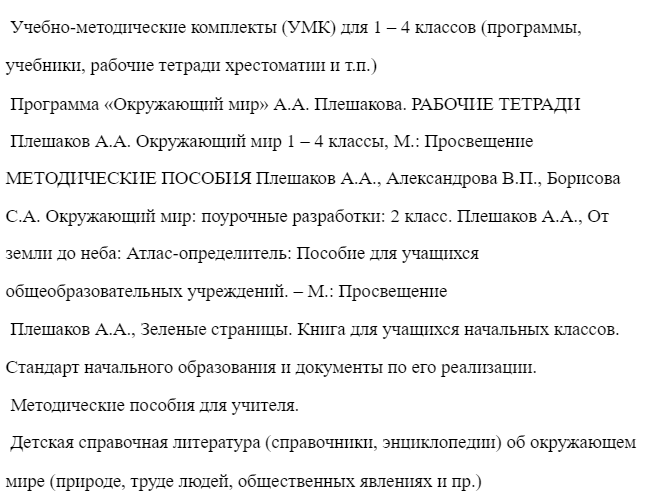 Учебно-методические комплекты (УМК) для 1 – 4 классов (программы, учебники, рабочие тетради хрестоматии и т.п.)

Программа «Окружающий мир» А.А. Плешакова. РАБОЧИЕ ТЕТРАДИ

Плешаков А.А. Окружающий мир 1 – 4 классы, М.: Просвещение МЕТОДИЧЕСКИЕ ПОСОБИЯ Плешаков А.А., Александрова В.П., Борисова С.А. Окружающий мир: поурочные разработки: 2 класс. Плешаков А.А., От земли до неба: Атлас-определитель: Пособие для учащихся общеобразовательных учреждений. – М.: Просвещение

Плешаков А.А., Зеленые страницы. Книга для учащихся начальных классов. Стандарт начального образования и документы по его реализации.

Методические пособия для учителя.

Детская справочная литература (справочники, энциклопедии) об окружающем мире (природе, труде людей, общественных явлениях и пр.)